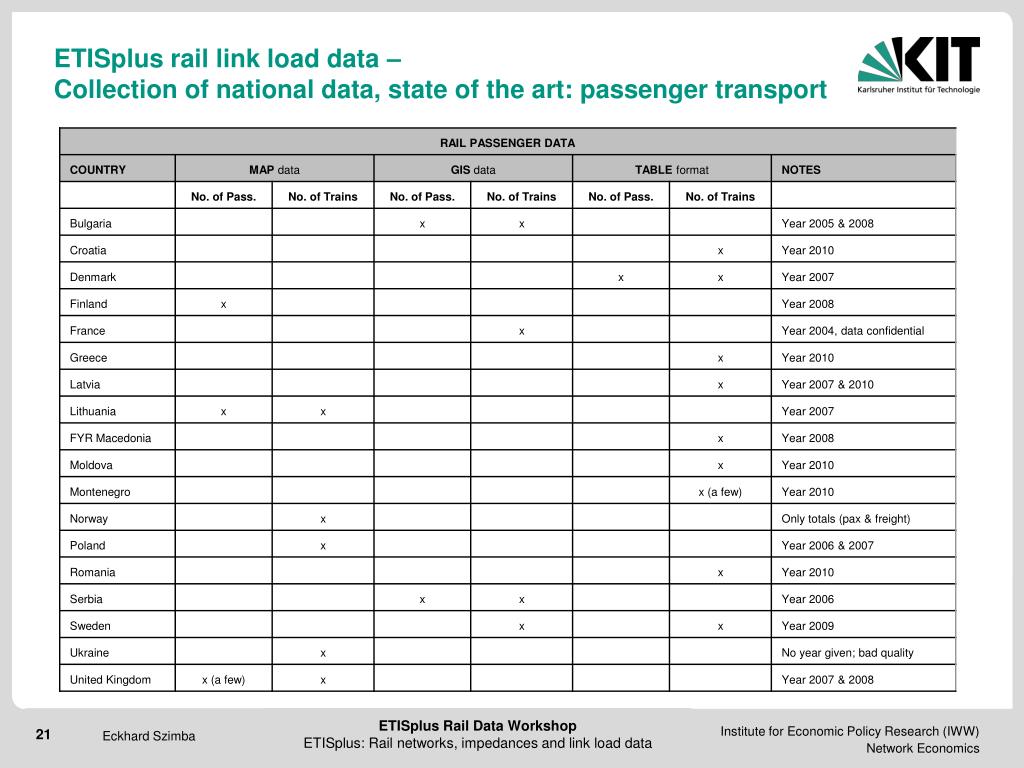 ETISplus rail link load data –
Collection of national data, state of the art: passenger transport

KIT
Karlsruher Institut für Technologie

RAIL PASSENGER DATA

| COUNTRY | MAP data | | GIS data | | TABLE format | | NOTES |
|---|---|---|---|---|---|---|---|
| | No. of Pass. | No. of Trains | No. of Pass. | No. of Trains | No. of Pass. | No. of Trains | |
| Bulgaria | | | x | x | | | Year 2005 & 2008 |
| Croatia | | | | | | x | Year 2010 |
| Denmark | | | | | x | x | Year 2007 |
| Finland | x | | | | | | Year 2008 |
| France | | | | x | | | Year 2004, data confidential |
| Greece | | | | | | x | Year 2010 |
| Latvia | | | | | | x | Year 2007 & 2010 |
| Lithuania | x | x | | | | | Year 2007 |
| FYR Macedonia | | | | | | x | Year 2008 |
| Moldova | | | | | | x | Year 2010 |
| Montenegro | | | | | | x (a few) | Year 2010 |
| Norway | | x | | | | | Only totals (pax & freight) |
| Poland | | x | | | | | Year 2006 & 2007 |
| Romania | | | | | | x | Year 2010 |
| Serbia | | | x | x | | | Year 2006 |
| Sweden | | | | x | | x | Year 2009 |
| Ukraine | | x | | | | | No year given; bad quality |
| United Kingdom | x (a few) | x | | | | | Year 2007 & 2008 |

21 Eckhard Szimba

ETISplus Rail Data Workshop
ETISplus: Rail networks, impedances and link load data

Institute for Economic Policy Research (IWW)
Network Economics